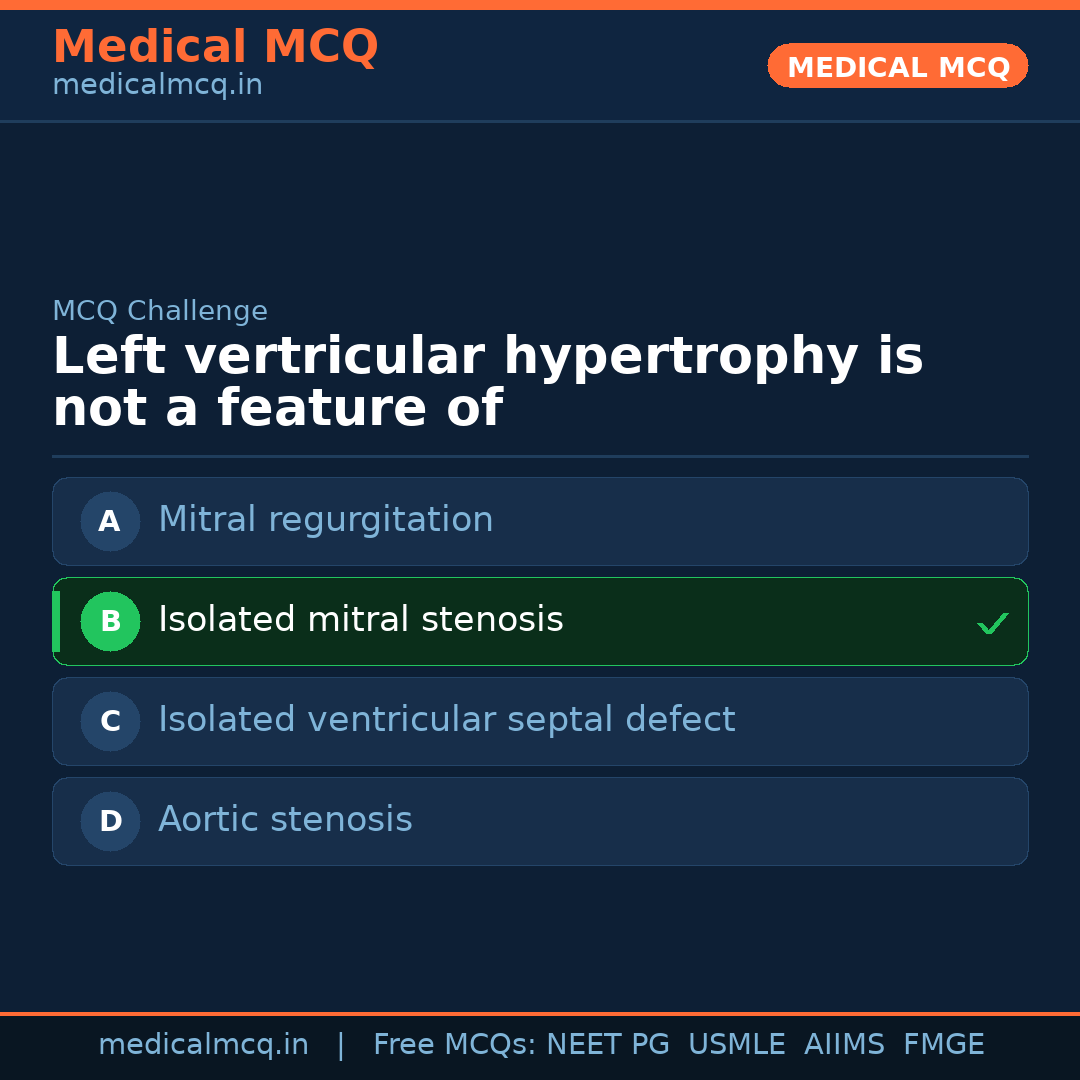 Medical MCQ
medicalmcq.in

MEDICAL MCQ

MCQ Challenge

Left vertricular hypertrophy is not a feature of

A Mitral regurgitation

B Isolated mitral stenosis ✓

C Isolated ventricular septal defect

D Aortic stenosis

medicalmcq.in | Free MCQs: NEET PG USMLE AIIMS FMGE